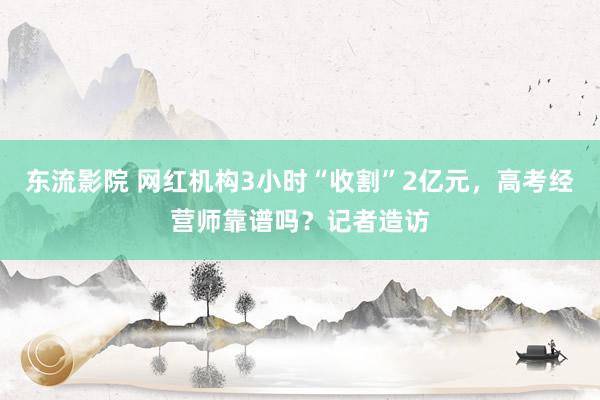 东流影院 网红机构3小时“收割”2亿元，高考经营师靠谱吗？记者造访